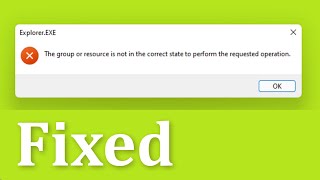 Explorer.EXE

The group or resource is not in the correct state to perform the requested operation.

OK

Fixed